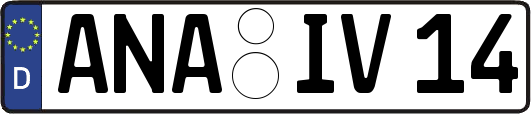 D ANA IV 14